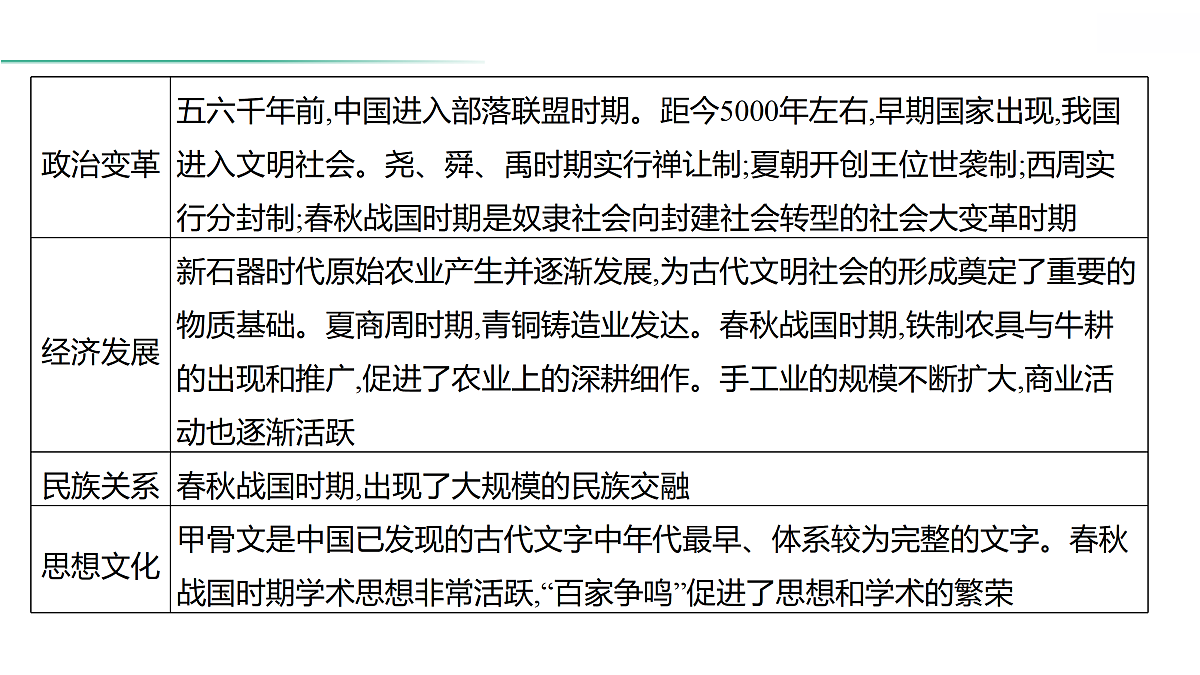 | 政治变革 | 五六千年前,中国进入部落联盟时期。距今5000年左右,早期国家出现,我国进入文明社会。尧、舜、禹时期实行禅让制;夏朝开创王位世袭制;西周实行分封制;春秋战国时期是奴隶社会向封建社会转型的社会大变革时期 |
|---|---|
| 经济发展 | 新石器时代原始农业产生并逐渐发展,为古代文明社会的形成奠定了重要的物质基础。夏商周时期,青铜铸造业发达。春秋战国时期,铁制农具与牛耕的出现和推广,促进了农业上的深耕细作。手工业的规模不断扩大,商业活动也逐渐活跃 |
| 民族关系 | 春秋战国时期,出现了大规模的民族交融 |
| 思想文化 | 甲骨文是中国已发现的古代文字中年代最早、体系较为完整的文字。春秋战国时期学术思想非常活跃,“百家争鸣”促进了思想和学术的繁荣 |